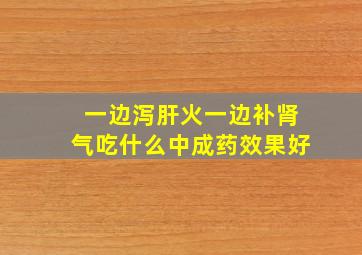 一边泻肝火一边补肾气吃什么中成药效果好